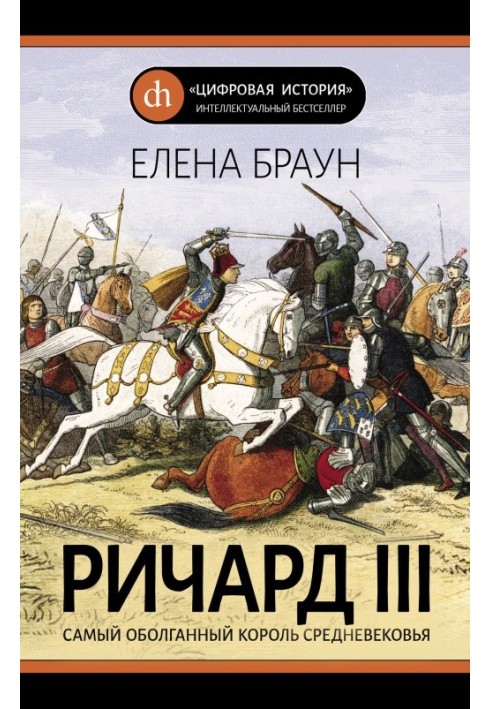 dh «ЦИФРОВАЯ ИСТОРИЯ»
ИНТЕЛЛЕКТУАЛЬНЫЙ БЕСТСЕЛЛЕР

ЕЛЕНА БРАУН

РИЧАРД III

САМЫЙ ОБОЛГАННЫЙ КОРОЛЬ СРЕДНЕВЕКОВЬЯ